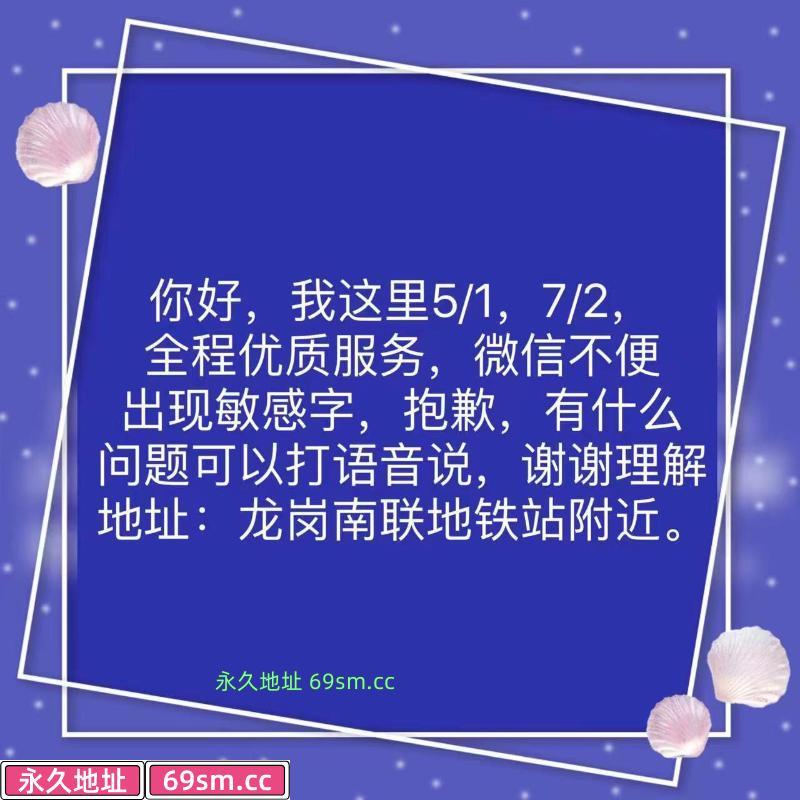 你好，我这里5/1，7/2，全程优质服务，微信不便出现敏感字，抱歉，有什么问题可以打语音说，谢谢理解
地址：龙岗南联地铁站附近。

永久地址 69sm.cc

永久地址 69sm.cc